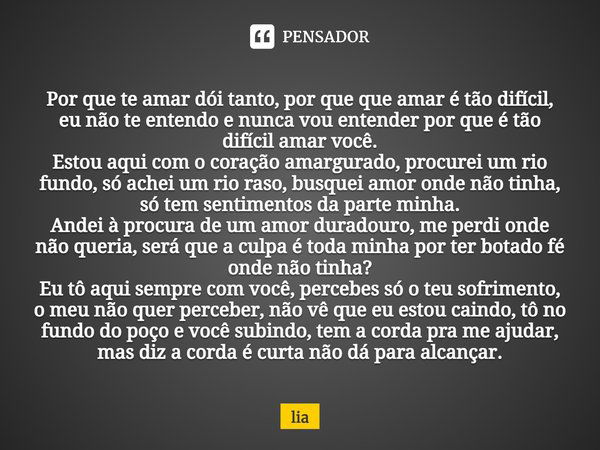 PENSADOR

Por que te amar dói tanto, por que que amar é tão difícil, eu não te entendo e nunca vou entender por que é tão difícil amar você.
Estou aqui com o coração amargurado, procurei um rio fundo, só achei um rio raso, busquei amor onde não tinha, só tem sentimentos da parte minha.
Andei à procura de um amor duradouro, me perdi onde não queria, será que a culpa é toda minha por ter botado fé onde não tinha?
Eu tô aqui sempre com você, percebes só o teu sofrimento, o meu não quer perceber, não vê que eu estou caindo, tô no fundo do poço e você subindo, tem a corda pra me ajudar, mas diz a corda é curta não dá para alcançar.

lia